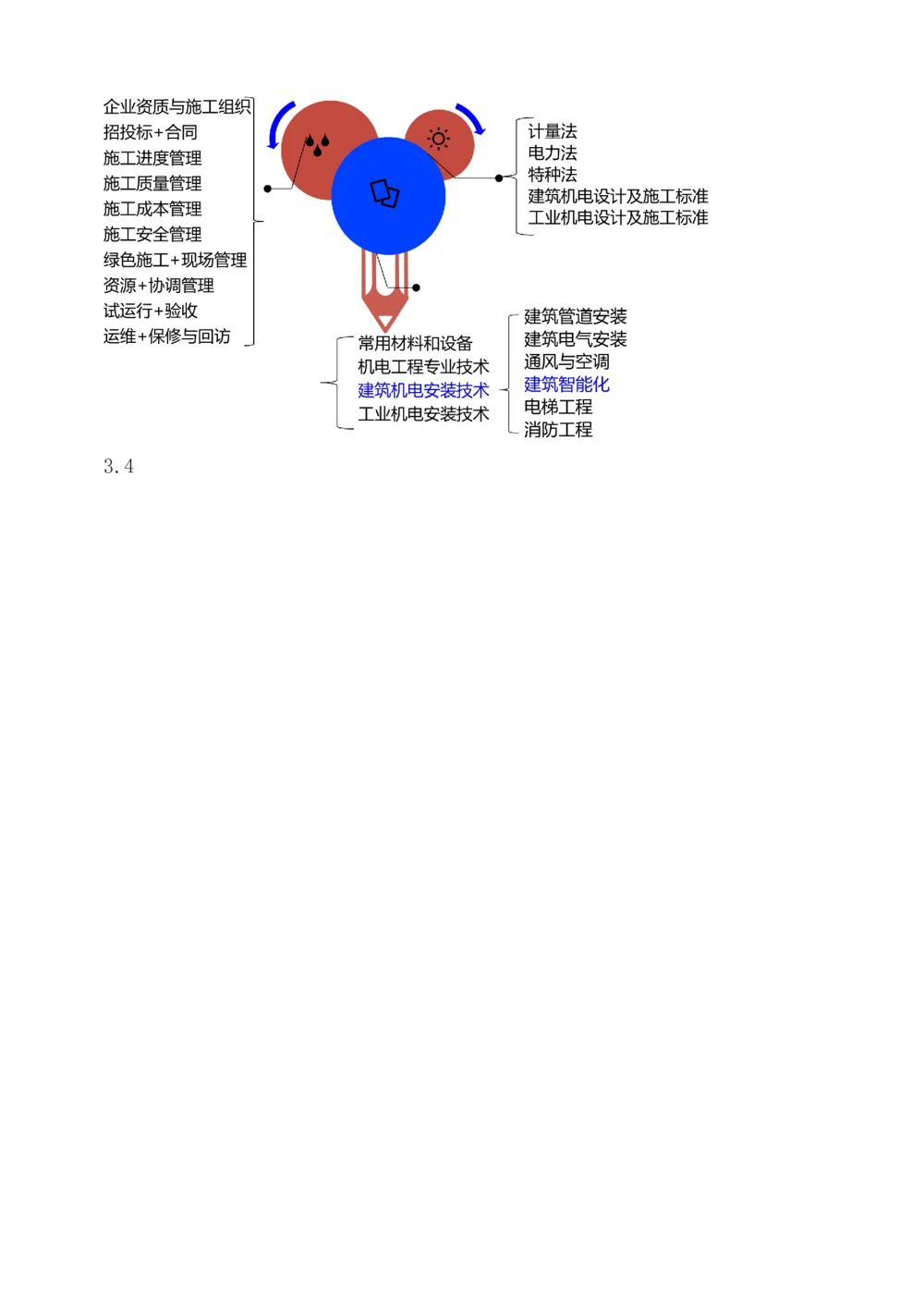 企业资质与施工组织
招投标+合同
施工进度管理
施工质量管理
施工成本管理
施工安全管理
绿色施工+现场管理
资源+协调管理
试运行+验收
运维+保修与回访

计量法
电力法
特种法
建筑机电设计及施工标准
工业机电设计及施工标准

常用材料和设备
机电工程专业技术
建筑机电安装技术
工业机电安装技术

建筑管道安装
建筑电气安装
通风与空调
建筑智能化
电梯工程
消防工程

3.4